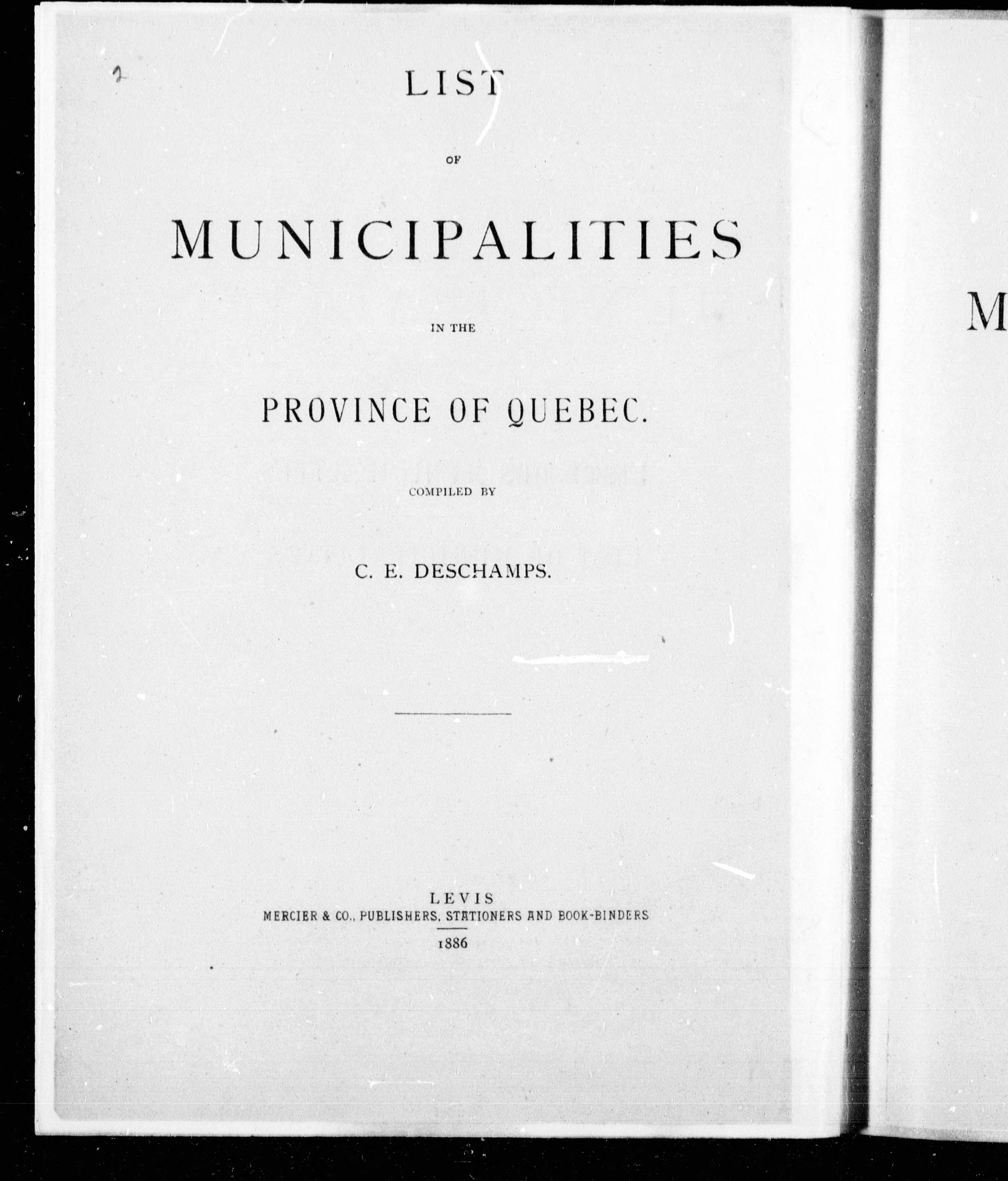 2

LIST

OF

MUNICIPALITIES

IN THE

PROVINCE OF QUEBEC.

COMPILED BY

C. E. DESCHAMPS.

LEVIS
MERCIER & CO., PUBLISHERS, STATIONERS AND BOOK-BINDERS
1886

M